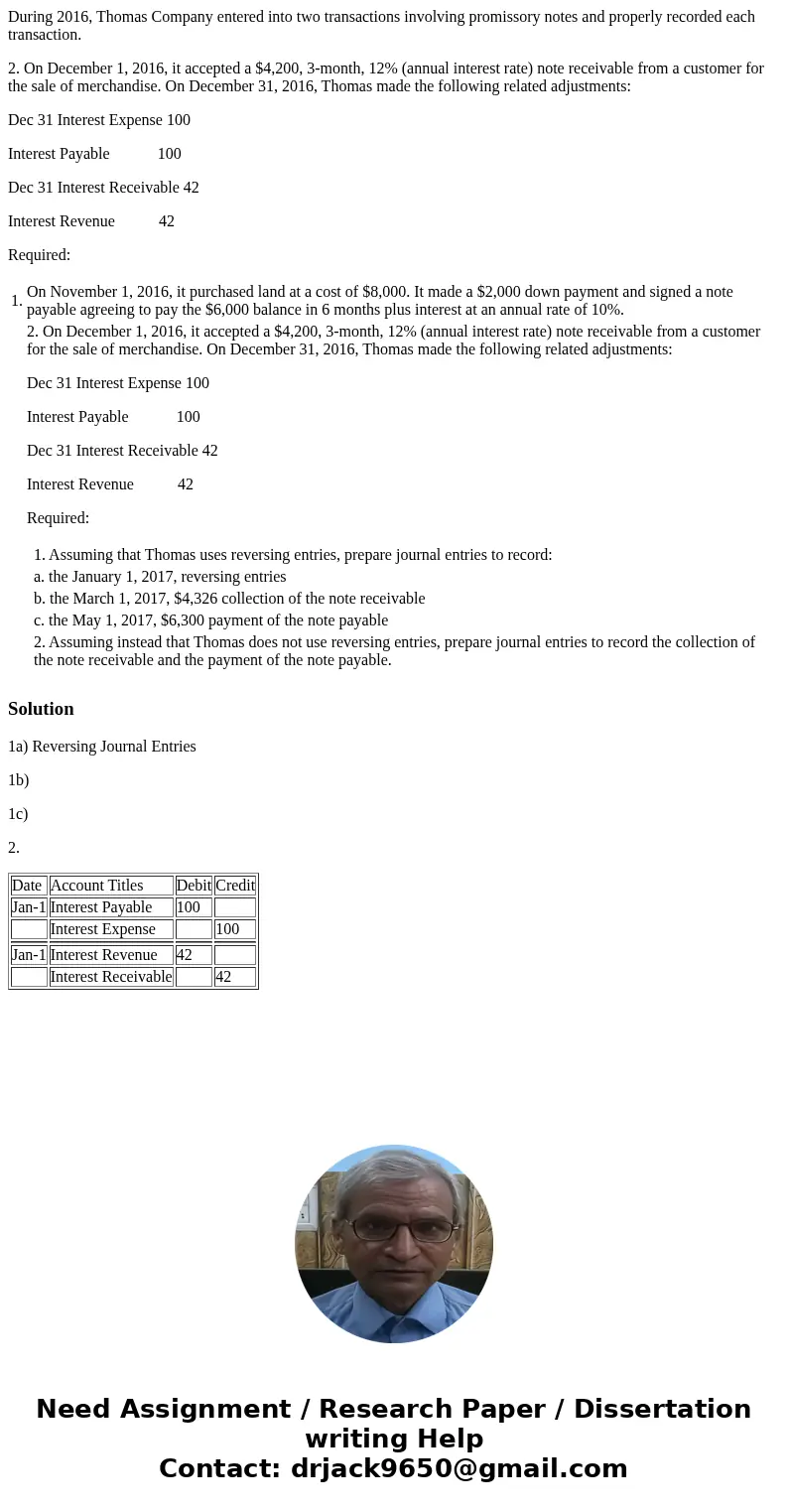 During 2016, Thomas Company entered into two transactions involving promissory notes and properly recorded each transaction.

2. On December 1, 2016, it accepted a $4,200, 3-month, 12% (annual interest rate) note receivable from a customer for the sale of merchandise. On December 31, 2016, Thomas made the following related adjustments:

Dec 31 Interest Expense 100

Interest Payable 100

Dec 31 Interest Receivable 42

Interest Revenue 42

Required:

1. On November 1, 2016, it purchased land at a cost of $8,000. It made a $2,000 down payment and signed a note payable agreeing to pay the $6,000 balance in 6 months plus interest at an annual rate of 10%.

2. On December 1, 2016, it accepted a $4,200, 3-month, 12% (annual interest rate) note receivable from a customer for the sale of merchandise. On December 31, 2016, Thomas made the following related adjustments:

Dec 31 Interest Expense 100

Interest Payable 100

Dec 31 Interest Receivable 42

Interest Revenue 42

Required:

1. Assuming that Thomas uses reversing entries, prepare journal entries to record:

a. the January 1, 2017, reversing entries

b. the March 1, 2017, $4,326 collection of the note receivable

c. the May 1, 2017, $6,300 payment of the note payable

2. Assuming instead that Thomas does not use reversing entries, prepare journal entries to record the collection of the note receivable and the payment of the note payable.

Solution

1a) Reversing Journal Entries

1b)

1c)

2.

| Date | Account Titles | Debit | Credit |
|---|---|---|---|
| Jan-1 | Interest Payable | 100 | |
| | Interest Expense | | 100 |
| Jan-1 | Interest Revenue | 42 | |
| | Interest Receivable | | 42 |

Need Assignment / Research Paper / Dissertation writing Help
Contact: drjack9650@gmail.com